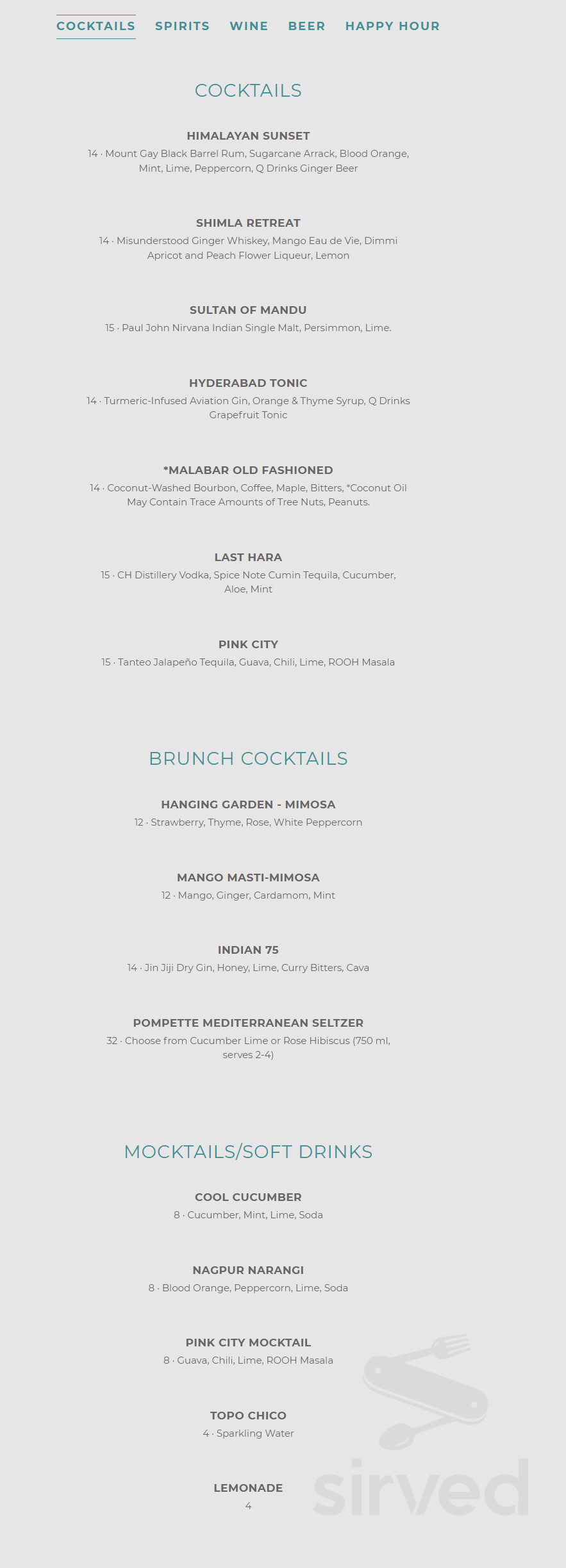 COCKTAILS SPIRITS WINE BEER HAPPY HOUR

COCKTAILS

HIMALAYAN SUNSET
14 · Mount Gay Black Barrel Rum, Sugarcane Arrack, Blood Orange, Mint, Lime, Peppercorn, Q Drinks Ginger Beer

SHIMLA RETREAT
14 · Misunderstood Ginger Whiskey, Mango Eau de Vie, Dimmi Apricot and Peach Flower Liqueur, Lemon

SULTAN OF MANDU
15 · Paul John Nirvana Indian Single Malt, Persimmon, Lime.

HYDERABAD TONIC
14 · Turmeric-Infused Aviation Gin, Orange & Thyme Syrup, Q Drinks Grapefruit Tonic

*MALABAR OLD FASHIONED
14 · Coconut-Washed Bourbon, Coffee, Maple, Bitters, *Coconut Oil May Contain Trace Amounts of Tree Nuts, Peanuts.

LAST HARA
15 · CH Distillery Vodka, Spice Note Cumin Tequila, Cucumber, Aloe, Mint

PINK CITY
15 · Tanteo Jalapeño Tequila, Guava, Chili, Lime, ROOH Masala

BRUNCH COCKTAILS

HANGING GARDEN - MIMOSA
12 · Strawberry, Thyme, Rose, White Peppercorn

MANGO MASTI-MIMOSA
12 · Mango, Ginger, Cardamom, Mint

INDIAN 75
14 · Jin Jiji Dry Gin, Honey, Lime, Curry Bitters, Cava

POMPETTE MEDITERRANEAN SELTZER
32 · Choose from Cucumber Lime or Rose Hibiscus (750 ml, serves 2-4)

MOCKTAILS/SOFT DRINKS

COOL CUCUMBER
8 · Cucumber, Mint, Lime, Soda

NAGPUR NARANGI
8 · Blood Orange, Peppercorn, Lime, Soda

PINK CITY MOCKTAIL
8 · Guava, Chili, Lime, ROOH Masala

TOPO CHICO
4 · Sparkling Water

LEMONADE
4

sirved